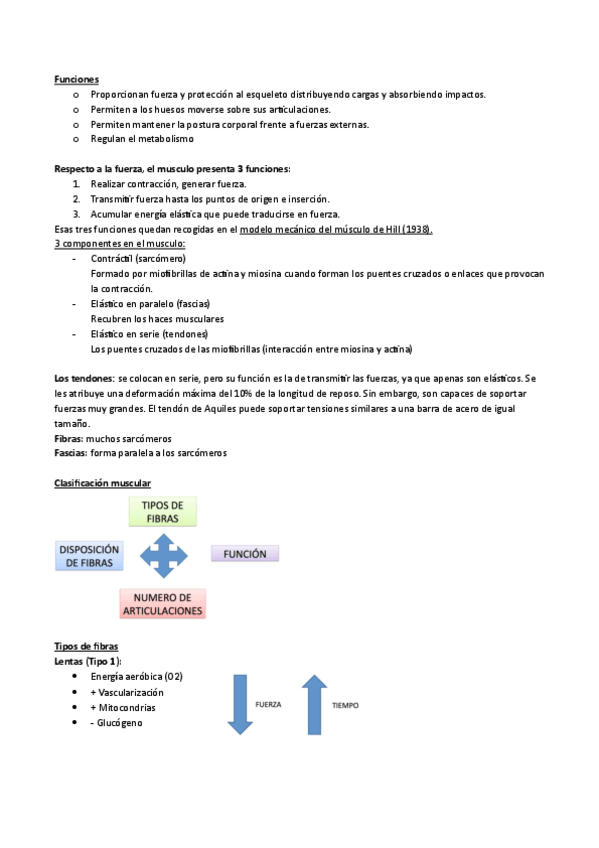 Funciones
o Proporcionan fuerza y protección al esqueleto distribuyendo cargas y absorbiendo impactos.
o Permiten a los huesos moverse sobre sus articulaciones.
o Permiten mantener la postura corporal frente a fuerzas externas.
o Regulan el metabolismo

Respecto a la fuerza, el musculo presenta 3 funciones:
1. Realizar contracción, generar fuerza.
2. Transmitir fuerza hasta los puntos de origen e inserción.
3. Acumular energía elástica que puede traducirse en fuerza.
Esas tres funciones quedan recogidas en el modelo mecánico del músculo de Hill (1938).
3 componentes en el musculo:
- Contráctil (sarcómero)
Formado por miofibrillas de actina y miosina cuando forman los puentes cruzados o enlaces que provocan la contracción.
- Elástico en paralelo (fascias)
Recubren los haces musculares
- Elástico en serie (tendones)
Los puentes cruzados de las miofibrillas (interacción entre miosina y actina)

Los tendones: se colocan en serie, pero su función es la de transmitir las fuerzas, ya que apenas son elásticos. Se les atribuye una deformación máxima del 10% de la longitud de reposo. Sin embargo, son capaces de soportar fuerzas muy grandes. El tendón de Aquiles puede soportar tensiones similares a una barra de acero de igual tamaño.
Fibras: muchos sarcómeros
Fascias: forma paralela a los sarcómeros

Clasificación muscular

TIPOS DE FIBRAS
DISPOSICIÓN DE FIBRAS
FUNCIÓN
NUMERO DE ARTICULACIONES

Tipos de fibras
Lentas (Tipo 1):
• Energía aeróbica (O2)
• + Vascularización
• + Mitocondrias
• - Glucógeno

FUERZA
TIEMPO